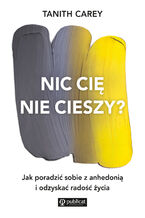 TANITH CAREY

NIC CIĘ NIE CIESZY?

Jak poradzić sobie z anhedonią i odzyskać radość życia

publicat